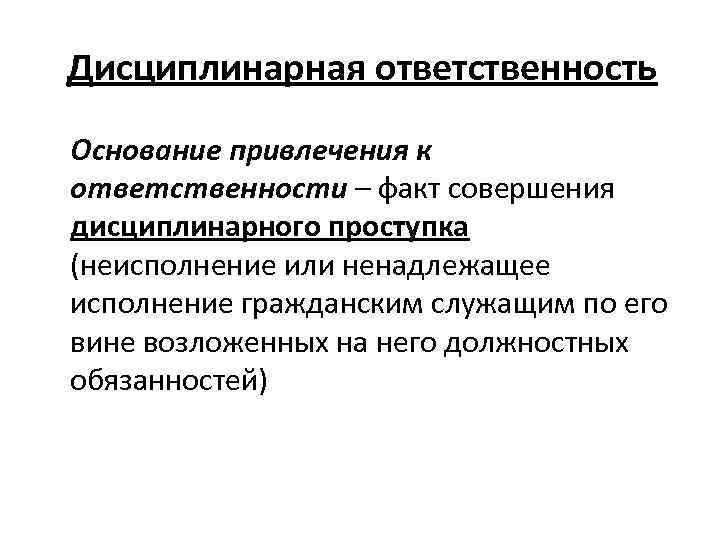 Дисциплинарная ответственность

Основание привлечения к ответственности – факт совершения дисциплинарного проступка (неисполнение или ненадлежащее исполнение гражданским служащим по его вине возложенных на него должностных обязанностей)